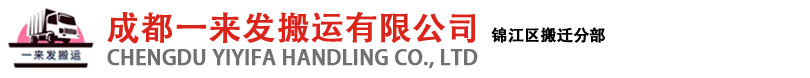 一来发搬运

成都一来发搬运有限公司

CHENGDU YIYIFA HANDLING CO., LTD

锦江区搬迁分部